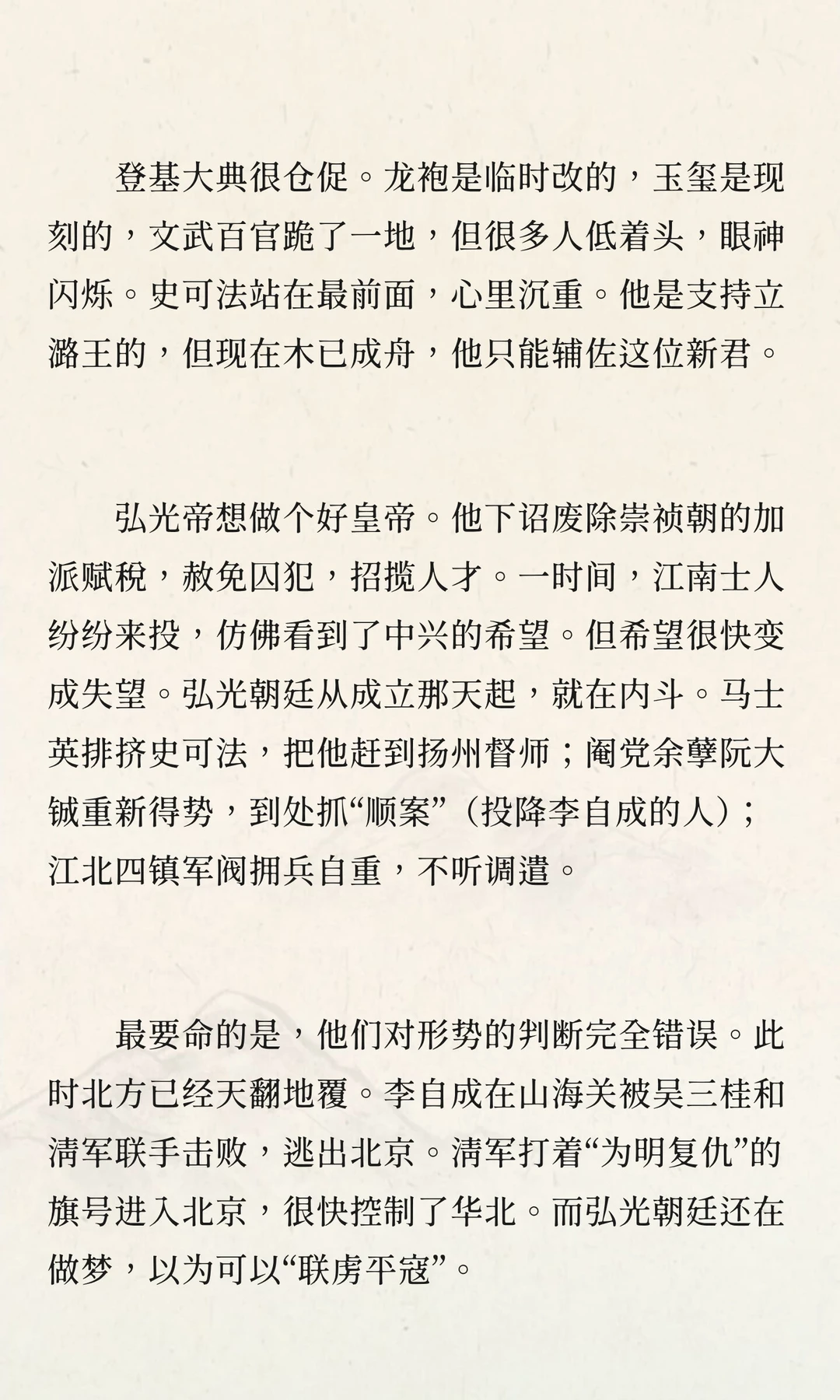 登基大典很仓促。龙袍是临时改的，玉玺是现刻的，文武百官跪了一地，但很多人低着头，眼神闪烁。史可法站在最前面，心里沉重。他是支持立潞王的，但现在木已成舟，他只能辅佐这位新君。

弘光帝想做个好皇帝。他下诏废除崇祯朝的加派赋税，赦免囚犯，招揽人才。一时间，江南士人纷纷来投，仿佛看到了中兴的希望。但希望很快变成失望。弘光朝廷从成立那天起，就在内斗。马士英排挤史可法，把他赶到扬州督师；阉党余孽阮大铖重新得势，到处抓“顺案”（投降李自成的人）；江北四镇军阀拥兵自重，不听调遣。

最要命的是，他们对形势的判断完全错误。此时北方已经天翻地覆。李自成在山海关被吴三桂和清军联手击败，逃出北京。清军打着“为明复仇”的旗号进入北京，很快控制了华北。而弘光朝廷还在做梦，以为可以“联虏平寇”。